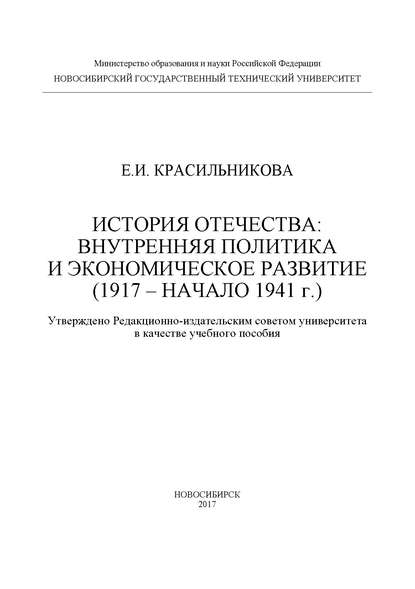 Министерство образования и науки Российской Федерации
НОВОСИБИРСКИЙ ГОСУДАРСТВЕННЫЙ ТЕХНИЧЕСКИЙ УНИВЕРСИТЕТ

Е.И. КРАСИЛЬНИКОВА

ИСТОРИЯ ОТЕЧЕСТВА:
ВНУТРЕННЯЯ ПОЛИТИКА
И ЭКОНОМИЧЕСКОЕ РАЗВИТИЕ
(1917 – НАЧАЛО 1941 г.)

Утверждено Редакционно-издательским советом университета
в качестве учебного пособия

НОВОСИБИРСК
2017